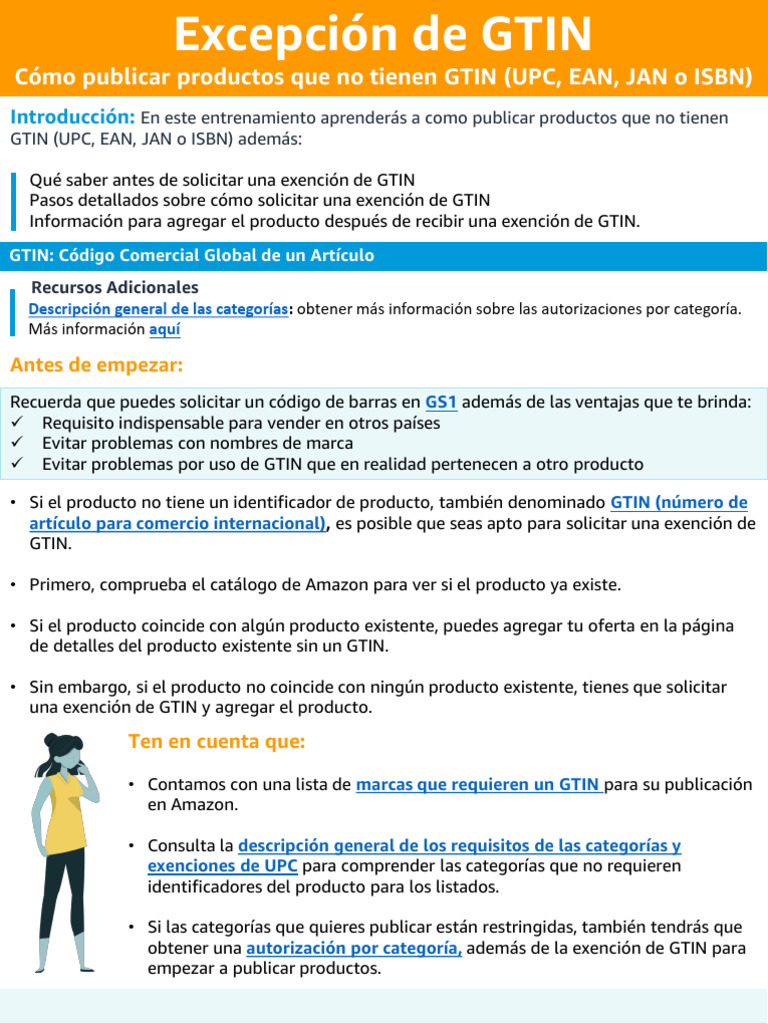 Excepción de GTIN

Cómo publicar productos que no tienen GTIN (UPC, EAN, JAN o ISBN)

Introducción: En este entrenamiento aprenderás a como publicar productos que no tienen GTIN (UPC, EAN, JAN o ISBN) además:

Qué saber antes de solicitar una exención de GTIN
Pasos detallados sobre cómo solicitar una exención de GTIN
Información para agregar el producto después de recibir una exención de GTIN.

GTIN: Código Comercial Global de un Artículo

Recursos Adicionales
Descripción general de las categorías: obtener más información sobre las autorizaciones por categoría. Más información aquí

Antes de empezar:

Recuerda que puedes solicitar un código de barras en GS1 además de las ventajas que te brinda:
✓ Requisito indispensable para vender en otros países
✓ Evitar problemas con nombres de marca
✓ Evitar problemas por uso de GTIN que en realidad pertenecen a otro producto

• Si el producto no tiene un identificador de producto, también denominado GTIN (número de artículo para comercio internacional), es posible que seas apto para solicitar una exención de GTIN.

• Primero, comprueba el catálogo de Amazon para ver si el producto ya existe.

• Si el producto coincide con algún producto existente, puedes agregar tu oferta en la página de detalles del producto existente sin un GTIN.

• Sin embargo, si el producto no coincide con ningún producto existente, tienes que solicitar una exención de GTIN y agregar el producto.

Ten en cuenta que:

• Contamos con una lista de marcas que requieren un GTIN para su publicación en Amazon.

• Consulta la descripción general de los requisitos de las categorías y exenciones de UPC para comprender las categorías que no requieren identificadores del producto para los listados.

• Si las categorías que quieres publicar están restringidas, también tendrás que obtener una autorización por categoría, además de la exención de GTIN para empezar a publicar productos.